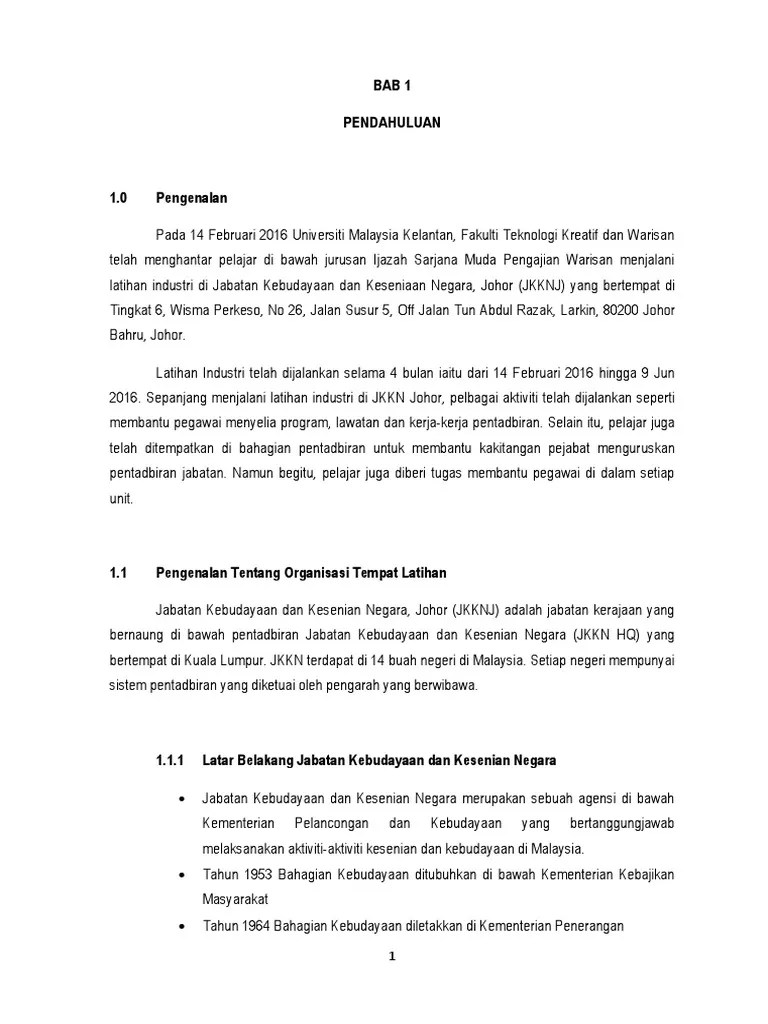 BAB 1

PENDAHULUAN

1.0 Pengenalan

Pada 14 Februari 2016 Universiti Malaysia Kelantan, Fakulti Teknologi Kreatif dan Warisan telah menghantar pelajar di bawah jurusan Ijazah Sarjana Muda Pengajian Warisan menjalani latihan industri di Jabatan Kebudayaan dan Keseniaan Negara, Johor (JKKNJ) yang bertempat di Tingkat 6, Wisma Perkeso, No 26, Jalan Susur 5, Off Jalan Tun Abdul Razak, Larkin, 80200 Johor Bahru, Johor.

Latihan Industri telah dijalankan selama 4 bulan iaitu dari 14 Februari 2016 hingga 9 Jun 2016. Sepanjang menjalani latihan industri di JKKN Johor, pelbagai aktiviti telah dijalankan seperti membantu pegawai menyelia program, lawatan dan kerja-kerja pentadbiran. Selain itu, pelajar juga telah ditempatkan di bahagian pentadbiran untuk membantu kakitangan pejabat menguruskan pentadbiran jabatan. Namun begitu, pelajar juga diberi tugas membantu pegawai di dalam setiap unit.

1.1 Pengenalan Tentang Organisasi Tempat Latihan

Jabatan Kebudayaan dan Kesenian Negara, Johor (JKKNJ) adalah jabatan kerajaan yang bernaung di bawah pentadbiran Jabatan Kebudayaan dan Kesenian Negara (JKKN HQ) yang bertempat di Kuala Lumpur. JKKN terdapat di 14 buah negeri di Malaysia. Setiap negeri mempunyai sistem pentadbiran yang diketuai oleh pengarah yang berwibawa.

1.1.1 Latar Belakang Jabatan Kebudayaan dan Kesenian Negara

• Jabatan Kebudayaan dan Kesenian Negara merupakan sebuah agensi di bawah Kementerian Pelancongan dan Kebudayaan yang bertanggungjawab melaksanakan aktiviti-aktiviti kesenian dan kebudayaan di Malaysia.
• Tahun 1953 Bahagian Kebudayaan ditubuhkan di bawah Kementerian Kebajikan Masyarakat
• Tahun 1964 Bahagian Kebudayaan diletakkan di Kementerian Penerangan

1